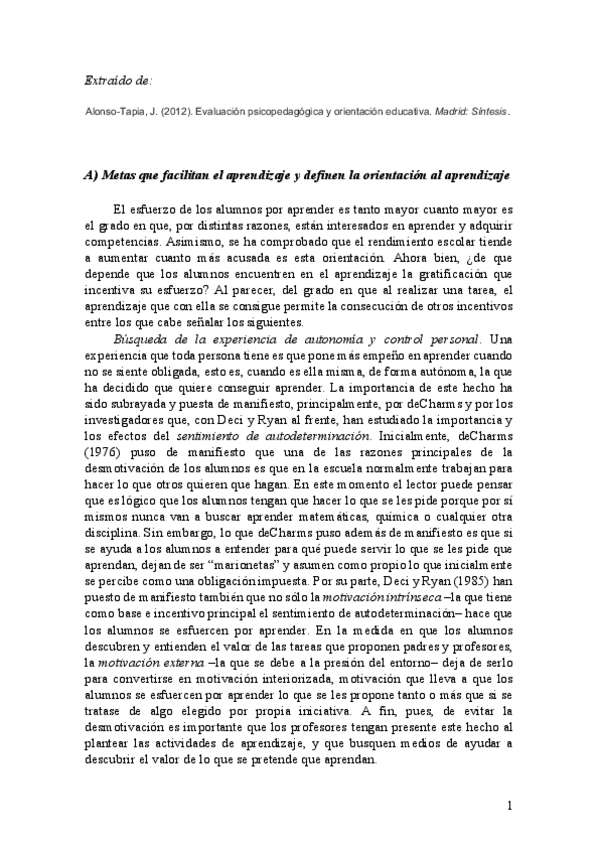 Extraído de:

Alonso-Tapia, J. (2012). Evaluación psicopedagógica y orientación educativa. Madrid: Síntesis.

A) Metas que facilitan el aprendizaje y definen la orientación al aprendizaje

El esfuerzo de los alumnos por aprender es tanto mayor cuanto mayor es el grado en que, por distintas razones, están interesados en aprender y adquirir competencias. Asimismo, se ha comprobado que el rendimiento escolar tiende a aumentar cuanto más acusada es esta orientación. Ahora bien, ¿de que depende que los alumnos encuentren en el aprendizaje la gratificación que incentiva su esfuerzo? Al parecer, del grado en que al realizar una tarea, el aprendizaje que con ella se consigue permite la consecución de otros incentivos entre los que cabe señalar los siguientes.

Búsqueda de la experiencia de autonomía y control personal. Una experiencia que toda persona tiene es que pone más empeño en aprender cuando no se siente obligada, esto es, cuando es ella misma, de forma autónoma, la que ha decidido que quiere conseguir aprender. La importancia de este hecho ha sido subrayada y puesta de manifiesto, principalmente, por deCharms y por los investigadores que, con Deci y Ryan al frente, han estudiado la importancia y los efectos del sentimiento de autodeterminación. Inicialmente, deCharms (1976) puso de manifiesto que una de las razones principales de la desmotivación de los alumnos es que en la escuela normalmente trabajan para hacer lo que otros quieren que hagan. En este momento el lector puede pensar que es lógico que los alumnos tengan que hacer lo que se les pide porque por sí mismos nunca van a buscar aprender matemáticas, química o cualquier otra disciplina. Sin embargo, lo que deCharms puso además de manifiesto es que si se ayuda a los alumnos a entender para qué puede servir lo que se les pide que aprendan, dejan de ser "marionetas" y asumen como propio lo que inicialmente se percibe como una obligación impuesta. Por su parte, Deci y Ryan (1985) han puesto de manifiesto también que no sólo la motivación intrínseca –la que tiene como base e incentivo principal el sentimiento de autodeterminación– hace que los alumnos se esfuercen por aprender. En la medida en que los alumnos descubren y entienden el valor de las tareas que proponen padres y profesores, la motivación externa –la que se debe a la presión del entorno– deja de serlo para convertirse en motivación interiorizada, motivación que lleva a que los alumnos se esfuercen por aprender lo que se les propone tanto o más que si se tratase de algo elegido por propia iniciativa. A fin, pues, de evitar la desmotivación es importante que los profesores tengan presente este hecho al plantear las actividades de aprendizaje, y que busquen medios de ayudar a descubrir el valor de lo que se pretende que aprendan.

1